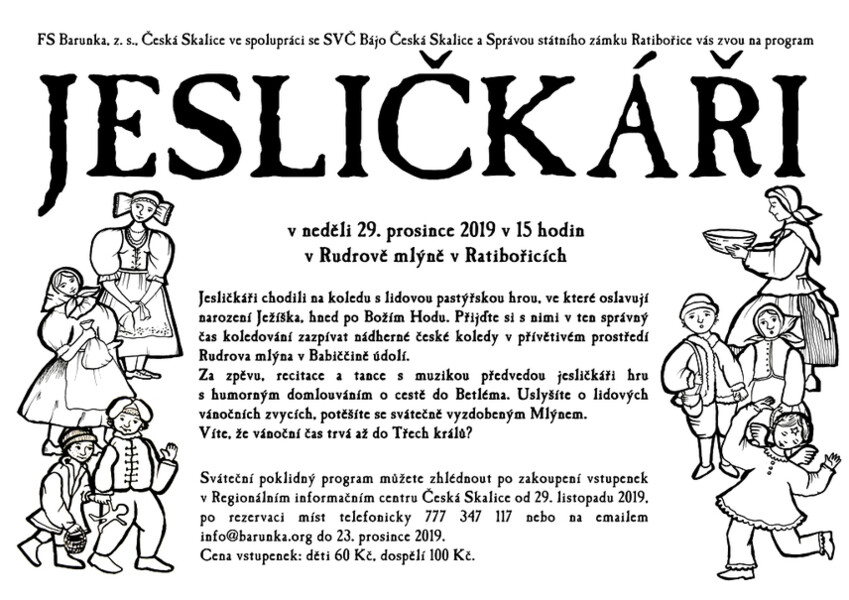 FS Barunka, z. s., Česká Skalice ve spolupráci se SVČ Bájo Česká Skalice a Správou státního zámku Ratibořice vás zvou na program

JESLIČKÁŘI

v neděli 29. prosince 2019 v 15 hodin
v Rudrově mlýně v Ratibořicích

Jesličkáři chodili na koledu s lidovou pastýřskou hrou, ve které oslavují narození Ježíška, hned po Božím Hodu. Přijďte si s nimi v ten správný čas koledování zazpívat nádherné české koledy v přívětivém prostředí Rudrova mlýna v Babiččině údolí.
Za zpěvu, recitace a tance s muzikou předvedou jesličkáři hru s humorným domlouváním o cestě do Betléma. Uslyšíte o lidových vánočních zvycích, potěšíte se svátečně vyzdobeným Mlýnem.
Víte, že vánoční čas trvá až do Třech králů?

Sváteční poklidný program můžete zhlédnout po zakoupení vstupenek v Regionálním informačním centru Česká Skalice od 29. listopadu 2019, po rezervaci míst telefonicky 777 347 117 nebo na emailem info@barunka.org do 23. prosince 2019.
Cena vstupenek: děti 60 Kč, dospělí 100 Kč.